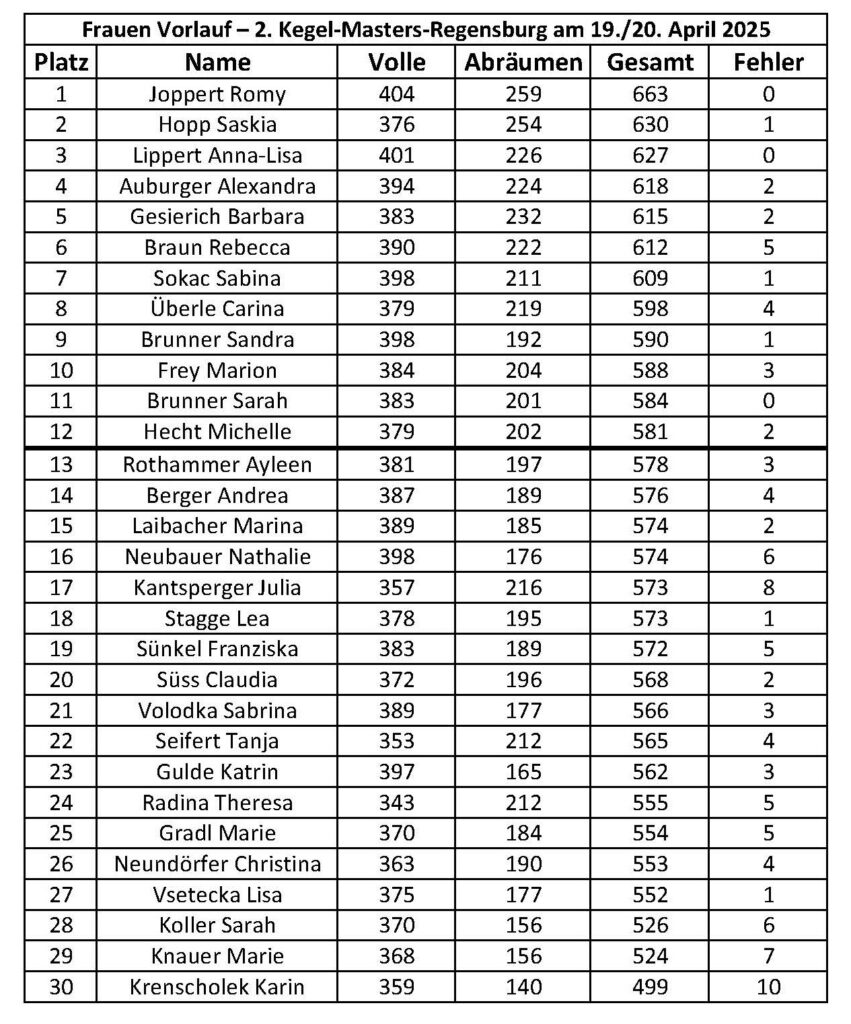 Frauen Vorlauf – 2. Kegel-Masters-Regensburg am 19./20. April 2025

| Platz | Name | Volle | Abräumen | Gesamt | Fehler |
|---|---|---|---|---|---|
| 1 | Joppert Romy | 404 | 259 | 663 | 0 |
| 2 | Hopp Saskia | 376 | 254 | 630 | 1 |
| 3 | Lippert Anna-Lisa | 401 | 226 | 627 | 0 |
| 4 | Auburger Alexandra | 394 | 224 | 618 | 2 |
| 5 | Gesierich Barbara | 383 | 232 | 615 | 2 |
| 6 | Braun Rebecca | 390 | 222 | 612 | 5 |
| 7 | Sokac Sabina | 398 | 211 | 609 | 1 |
| 8 | Überle Carina | 379 | 219 | 598 | 4 |
| 9 | Brunner Sandra | 398 | 192 | 590 | 1 |
| 10 | Frey Marion | 384 | 204 | 588 | 3 |
| 11 | Brunner Sarah | 383 | 201 | 584 | 0 |
| 12 | Hecht Michelle | 379 | 202 | 581 | 2 |
| 13 | Rothammer Ayleen | 381 | 197 | 578 | 3 |
| 14 | Berger Andrea | 387 | 189 | 576 | 4 |
| 15 | Laibacher Marina | 389 | 185 | 574 | 2 |
| 16 | Neubauer Nathalie | 398 | 176 | 574 | 6 |
| 17 | Kantsperger Julia | 357 | 216 | 573 | 8 |
| 18 | Stagge Lea | 378 | 195 | 573 | 1 |
| 19 | Sünkel Franziska | 383 | 189 | 572 | 5 |
| 20 | Süss Claudia | 372 | 196 | 568 | 2 |
| 21 | Volodka Sabrina | 389 | 177 | 566 | 3 |
| 22 | Seifert Tanja | 353 | 212 | 565 | 4 |
| 23 | Gulde Katrin | 397 | 165 | 562 | 3 |
| 24 | Radina Theresa | 343 | 212 | 555 | 5 |
| 25 | Gradl Marie | 370 | 184 | 554 | 5 |
| 26 | Neundörfer Christina | 363 | 190 | 553 | 4 |
| 27 | Vsetecka Lisa | 375 | 177 | 552 | 1 |
| 28 | Koller Sarah | 370 | 156 | 526 | 6 |
| 29 | Knauer Marie | 368 | 156 | 524 | 7 |
| 30 | Krenscholek Karin | 359 | 140 | 499 | 10 |